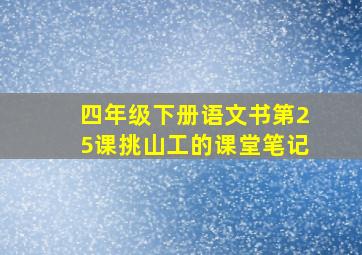 四年级下册语文书第25课挑山工的课堂笔记